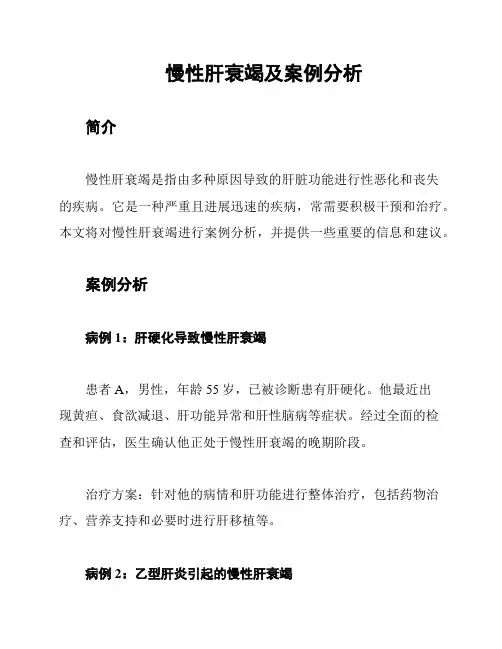 慢性肝衰竭及案例分析

简介

慢性肝衰竭是指由多种原因导致的肝脏功能进行性恶化和丧失的疾病。它是一种严重且进展迅速的疾病，常需要积极干预和治疗。本文将对慢性肝衰竭进行案例分析，并提供一些重要的信息和建议。

案例分析

病例 1：肝硬化导致慢性肝衰竭

患者 A，男性，年龄 55 岁，已被诊断患有肝硬化。他最近出现黄疸、食欲减退、肝功能异常和肝性脑病等症状。经过全面的检查和评估，医生确认他正处于慢性肝衰竭的晚期阶段。

治疗方案：针对他的病情和肝功能进行整体治疗，包括药物治疗、营养支持和必要时进行肝移植等。

病例 2：乙型肝炎引起的慢性肝衰竭